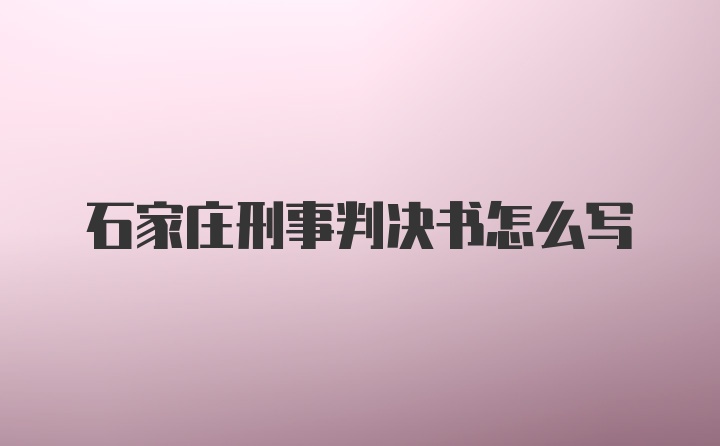 石家庄刑事判决书怎么写